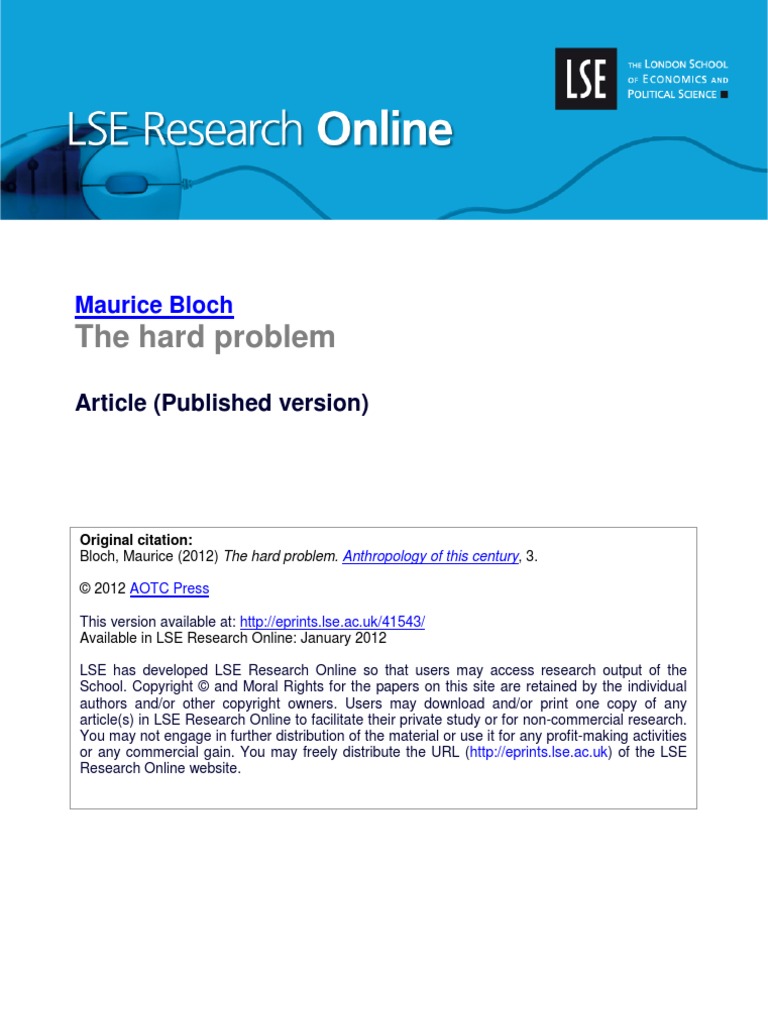 LSE Research Online

LSE

THE LONDON SCHOOL OF ECONOMICS AND POLITICAL SCIENCE

Maurice Bloch
The hard problem

Article (Published version)

Original citation:
Bloch, Maurice (2012) The hard problem. Anthropology of this century, 3.

© 2012 AOTC Press

This version available at: http://eprints.lse.ac.uk/41543/
Available in LSE Research Online: January 2012

LSE has developed LSE Research Online so that users may access research output of the School. Copyright © and Moral Rights for the papers on this site are retained by the individual authors and/or other copyright owners. Users may download and/or print one copy of any article(s) in LSE Research Online to facilitate their private study or for non-commercial research. You may not engage in further distribution of the material or use it for any profit-making activities or any commercial gain. You may freely distribute the URL (http://eprints.lse.ac.uk) of the LSE Research Online website.